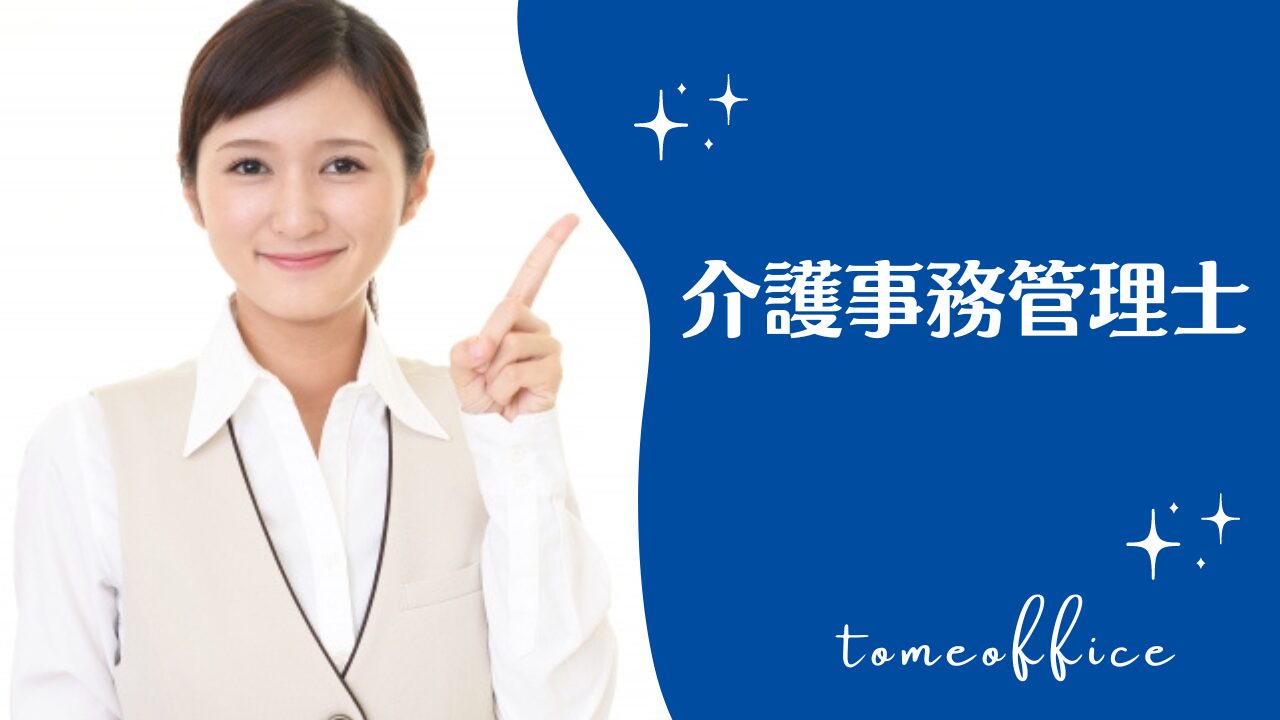 介護事務管理士

tomeoffice